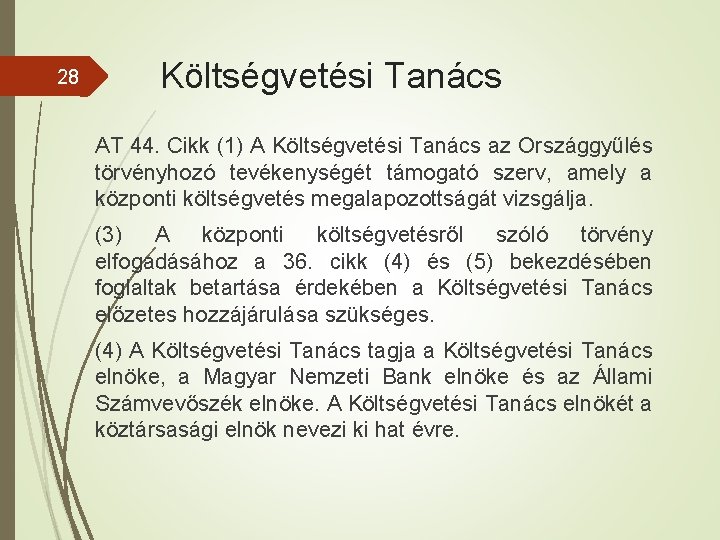 28

Költségvetési Tanács

AT 44. Cikk (1) A Költségvetési Tanács az Országgyűlés törvényhozó tevékenységét támogató szerv, amely a központi költségvetés megalapozottságát vizsgálja.

(3) A központi költségvetésről szóló törvény elfogadásához a 36. cikk (4) és (5) bekezdésében foglaltak betartása érdekében a Költségvetési Tanács előzetes hozzájárulása szükséges.

(4) A Költségvetési Tanács tagja a Költségvetési Tanács elnöke, a Magyar Nemzeti Bank elnöke és az Állami Számvevőszék elnöke. A Költségvetési Tanács elnökét a köztársasági elnök nevezi ki hat évre.